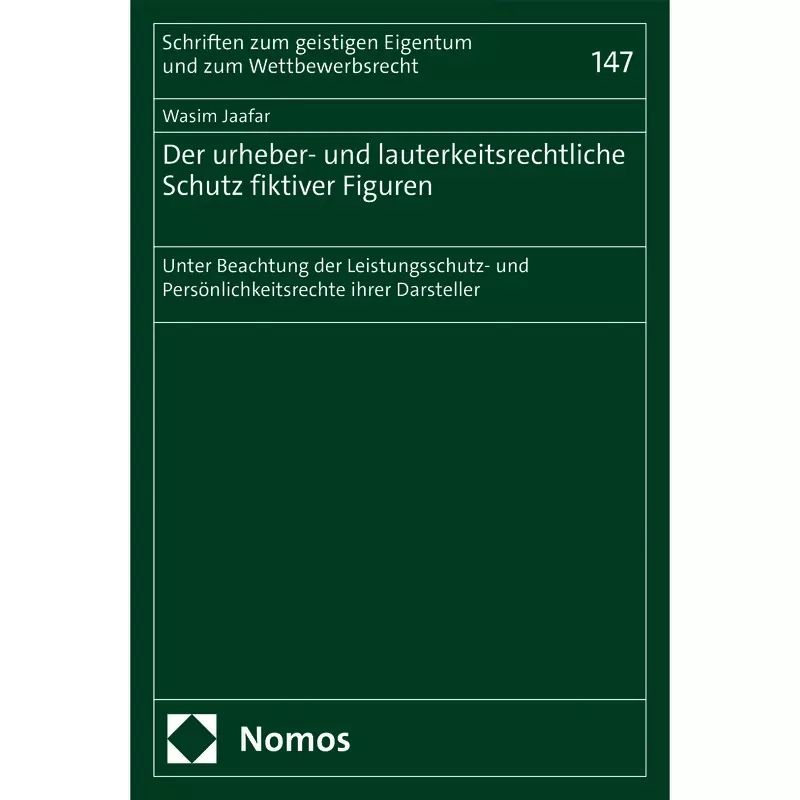 Schriften zum geistigen Eigentum und zum Wettbewerbsrecht

147

Wasim Jaafar

Der urheber- und lauterkeitsrechtliche Schutz fiktiver Figuren

Unter Beachtung der Leistungsschutz- und Persönlichkeitsrechte ihrer Darsteller

Nomos